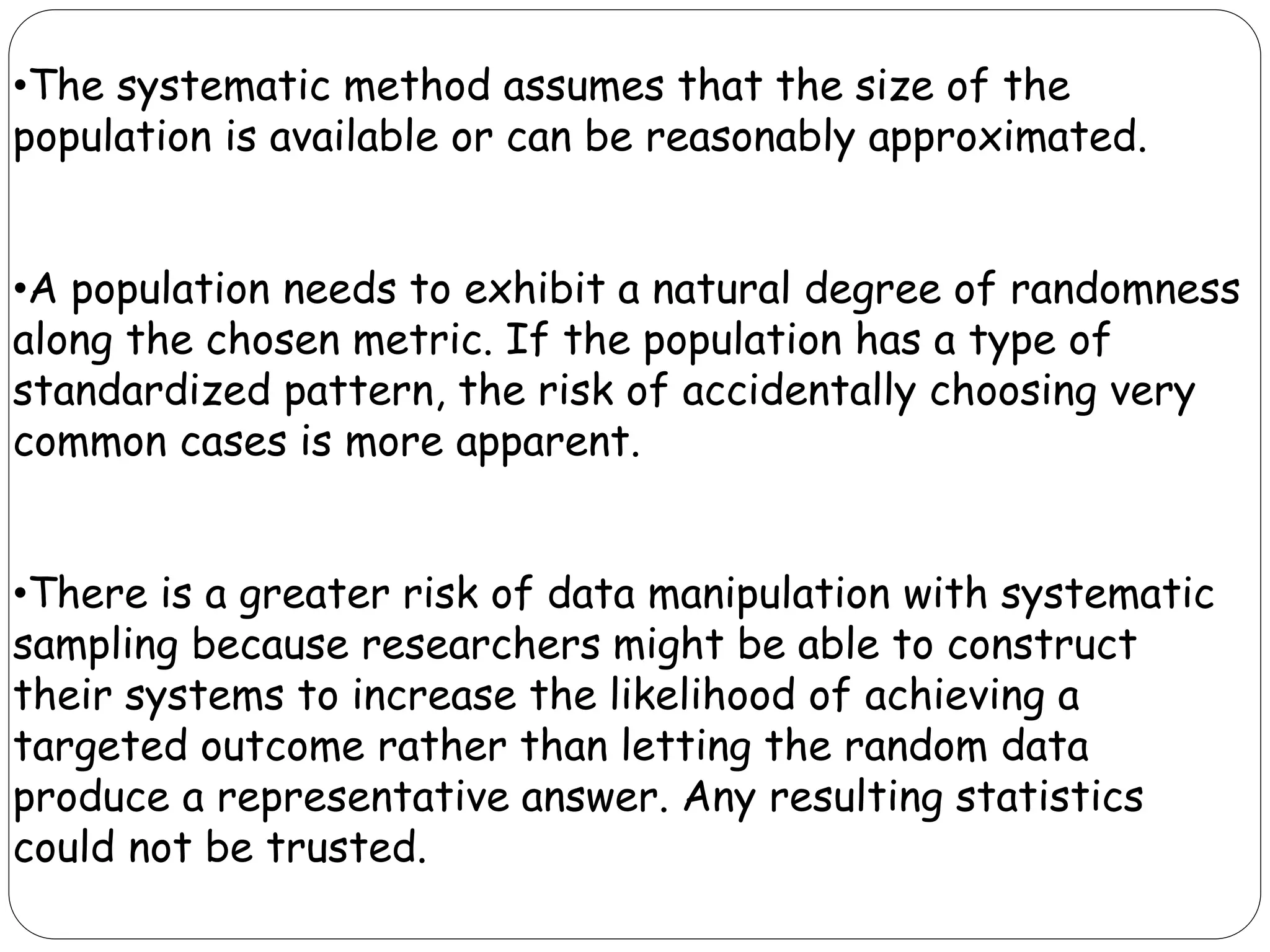 •The systematic method assumes that the size of the population is available or can be reasonably approximated.

•A population needs to exhibit a natural degree of randomness along the chosen metric. If the population has a type of standardized pattern, the risk of accidentally choosing very common cases is more apparent.

•There is a greater risk of data manipulation with systematic sampling because researchers might be able to construct their systems to increase the likelihood of achieving a targeted outcome rather than letting the random data produce a representative answer. Any resulting statistics could not be trusted.